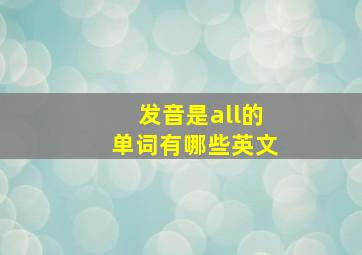 发音是all的
单词有哪些英文